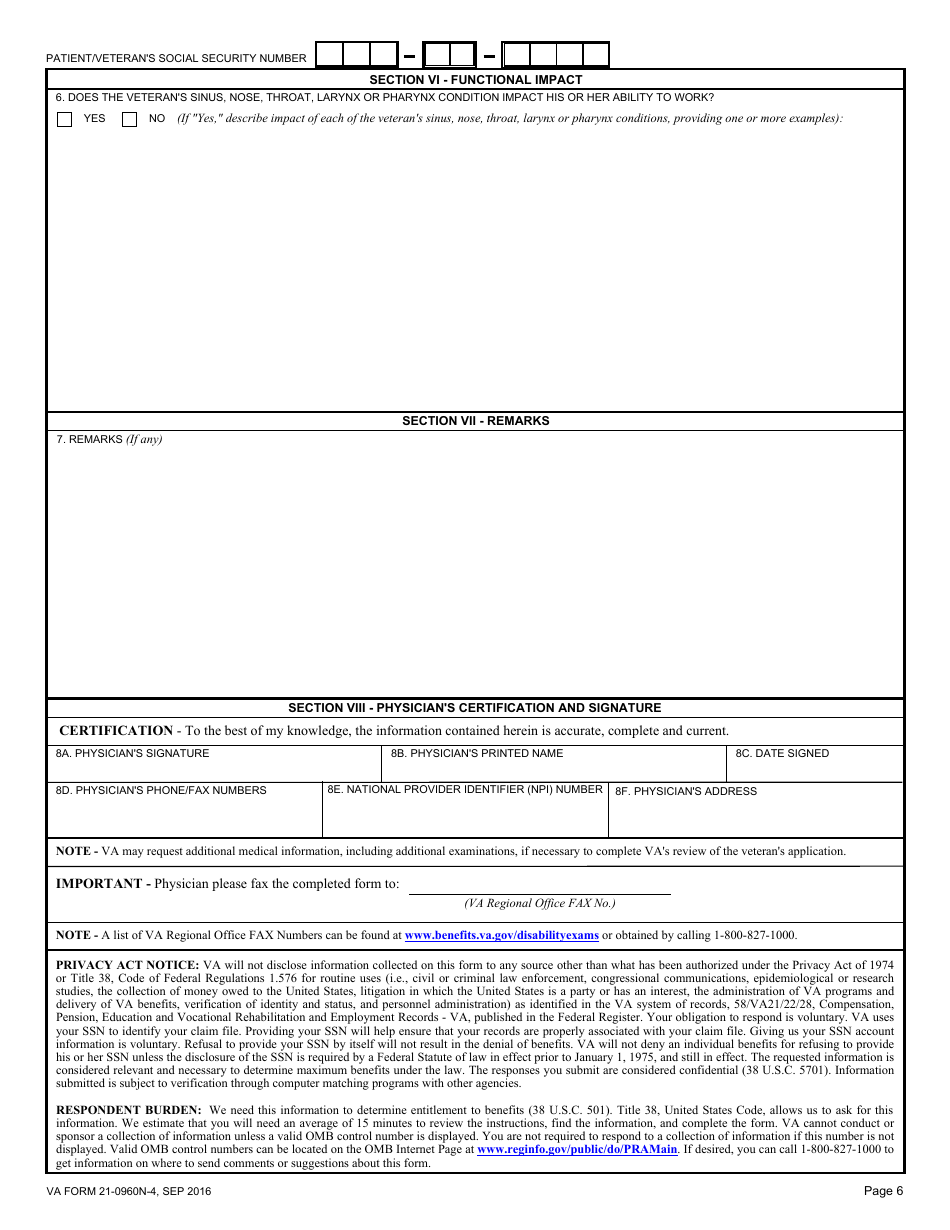 PATIENT/VETERAN'S SOCIAL SECURITY NUMBER

SECTION VI - FUNCTIONAL IMPACT

6. DOES THE VETERAN'S SINUS, NOSE, THROAT, LARYNX OR PHARYNX CONDITION IMPACT HIS OR HER ABILITY TO WORK?

YES NO (If "Yes," describe impact of each of the veteran's sinus, nose, throat, larynx or pharynx conditions, providing one or more examples):

SECTION VII - REMARKS

7. REMARKS (If any)

SECTION VIII - PHYSICIAN'S CERTIFICATION AND SIGNATURE

CERTIFICATION - To the best of my knowledge, the information contained herein is accurate, complete and current.

8A. PHYSICIAN'S SIGNATURE

8B. PHYSICIAN'S PRINTED NAME

8C. DATE SIGNED

8D. PHYSICIAN'S PHONE/FAX NUMBERS

8E. NATIONAL PROVIDER IDENTIFIER (NPI) NUMBER

8F. PHYSICIAN'S ADDRESS

NOTE - VA may request additional medical information, including additional examinations, if necessary to complete VA's review of the veteran's application.

IMPORTANT - Physician please fax the completed form to:

(VA Regional Office FAX No.)

NOTE - A list of VA Regional Office FAX Numbers can be found at www.benefits.va.gov/disabilityexams or obtained by calling 1-800-827-1000.

PRIVACY ACT NOTICE: VA will not disclose information collected on this form to any source other than what has been authorized under the Privacy Act of 1974 or Title 38, Code of Federal Regulations 1.576 for routine uses (i.e., civil or criminal law enforcement, congressional communications, epidemiological or research studies, the collection of money owed to the United States, litigation in which the United States is a party or has an interest, the administration of VA programs and delivery of VA benefits, verification of identity and status, and personnel administration) as identified in the VA system of records, 58/VA21/22/28, Compensation, Pension, Education and Vocational Rehabilitation and Employment Records - VA, published in the Federal Register. Your obligation to respond is voluntary. VA uses your SSN to identify your claim file. Providing your SSN will help ensure that your records are properly associated with your claim file. Giving us your SSN account information is voluntary. Refusal to provide your SSN by itself will not result in the denial of benefits. VA will not deny an individual benefits for refusing to provide his or her SSN unless the disclosure of the SSN is required by a Federal Statute of law in effect prior to January 1, 1975, and still in effect. The requested information is considered relevant and necessary to determine maximum benefits under the law. The responses you submit are considered confidential (38 U.S.C. 5701). Information submitted is subject to verification through computer matching programs with other agencies.

RESPONDENT BURDEN: We need this information to determine entitlement to benefits (38 U.S.C. 501). Title 38, United States Code, allows us to ask for this information. We estimate that you will need an average of 15 minutes to review the instructions, find the information, and complete the form. VA cannot conduct or sponsor a collection of information unless a valid OMB control number is displayed. You are not required to respond to a collection of information if this number is not displayed. Valid OMB control numbers can be located on the OMB Internet Page at www.reginfo.gov/public/do/PRAMain. If desired, you can call 1-800-827-1000 to get information on where to send comments or suggestions about this form.

VA FORM 21-0960N-4, SEP 2016

Page 6